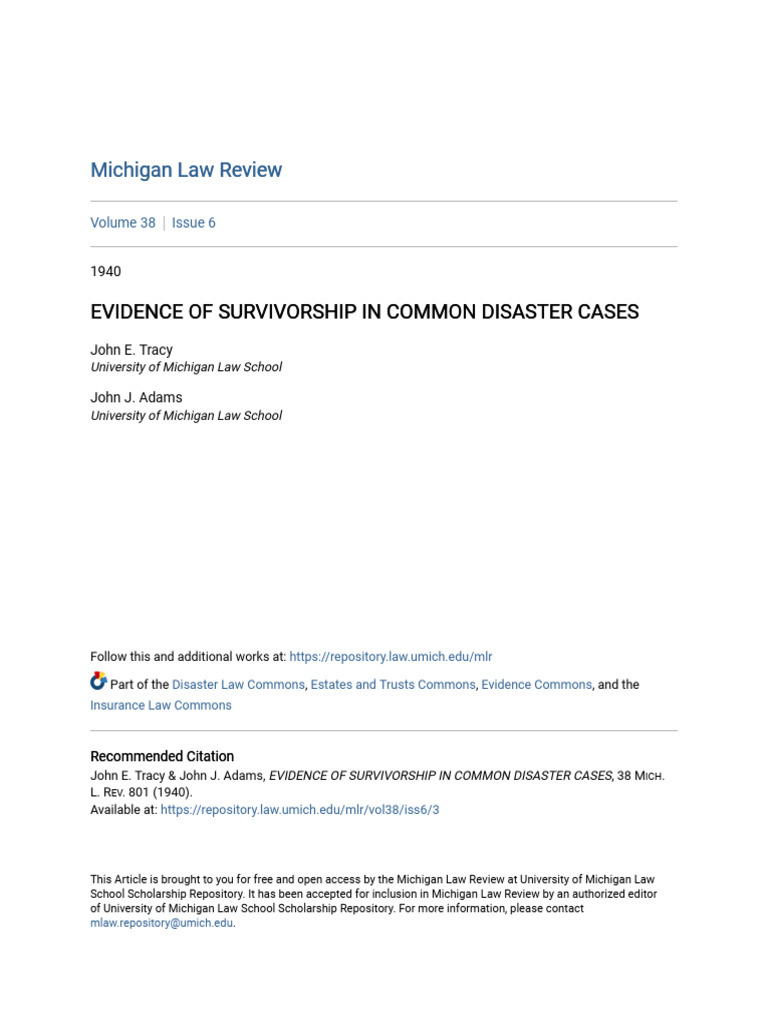 Michigan Law Review

Volume 38 | Issue 6

1940

EVIDENCE OF SURVIVORSHIP IN COMMON DISASTER CASES

John E. Tracy
University of Michigan Law School

John J. Adams
University of Michigan Law School

Follow this and additional works at: https://repository.law.umich.edu/mlr

Part of the Disaster Law Commons, Estates and Trusts Commons, Evidence Commons, and the Insurance Law Commons

Recommended Citation
John E. Tracy & John J. Adams, EVIDENCE OF SURVIVORSHIP IN COMMON DISASTER CASES, 38 MICH. L. REV. 801 (1940).
Available at: https://repository.law.umich.edu/mlr/vol38/iss6/3

This Article is brought to you for free and open access by the Michigan Law Review at University of Michigan Law School Scholarship Repository. It has been accepted for inclusion in Michigan Law Review by an authorized editor of University of Michigan Law School Scholarship Repository. For more information, please contact mlaw.repository@umich.edu.